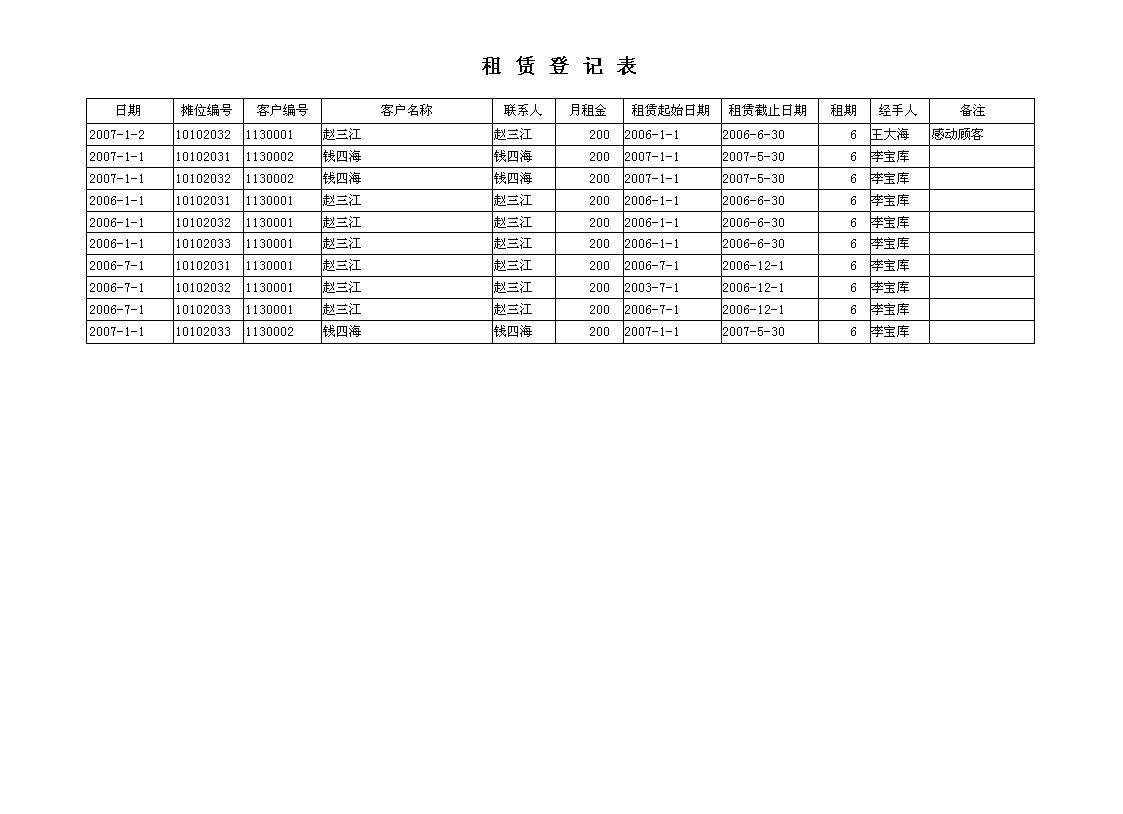 租 赁 登 记 表

| 日期 | 摊位编号 | 客户编号 | 客户名称 | 联系人 | 月租金 | 租赁起始日期 | 租赁截止日期 | 租期 | 经手人 | 备注 |
|---|---|---|---|---|---|---|---|---|---|---|
| 2007-1-2 | 10102032 | 1130001 | 赵三江 | 赵三江 | 200 | 2006-1-1 | 2006-6-30 | 6 | 王大海 | 感动顾客 |
| 2007-1-1 | 10102031 | 1130002 | 钱四海 | 钱四海 | 200 | 2007-1-1 | 2007-5-30 | 6 | 李宝库 | |
| 2007-1-1 | 10102032 | 1130002 | 钱四海 | 钱四海 | 200 | 2007-1-1 | 2007-5-30 | 6 | 李宝库 | |
| 2006-1-1 | 10102031 | 1130001 | 赵三江 | 赵三江 | 200 | 2006-1-1 | 2006-6-30 | 6 | 李宝库 | |
| 2006-1-1 | 10102032 | 1130001 | 赵三江 | 赵三江 | 200 | 2006-1-1 | 2006-6-30 | 6 | 李宝库 | |
| 2006-1-1 | 10102033 | 1130001 | 赵三江 | 赵三江 | 200 | 2006-1-1 | 2006-6-30 | 6 | 李宝库 | |
| 2006-7-1 | 10102031 | 1130001 | 赵三江 | 赵三江 | 200 | 2006-7-1 | 2006-12-1 | 6 | 李宝库 | |
| 2006-7-1 | 10102032 | 1130001 | 赵三江 | 赵三江 | 200 | 2003-7-1 | 2006-12-1 | 6 | 李宝库 | |
| 2006-7-1 | 10102033 | 1130001 | 赵三江 | 赵三江 | 200 | 2006-7-1 | 2006-12-1 | 6 | 李宝库 | |
| 2007-1-1 | 10102033 | 1130002 | 钱四海 | 钱四海 | 200 | 2007-1-1 | 2007-5-30 | 6 | 李宝库 | |